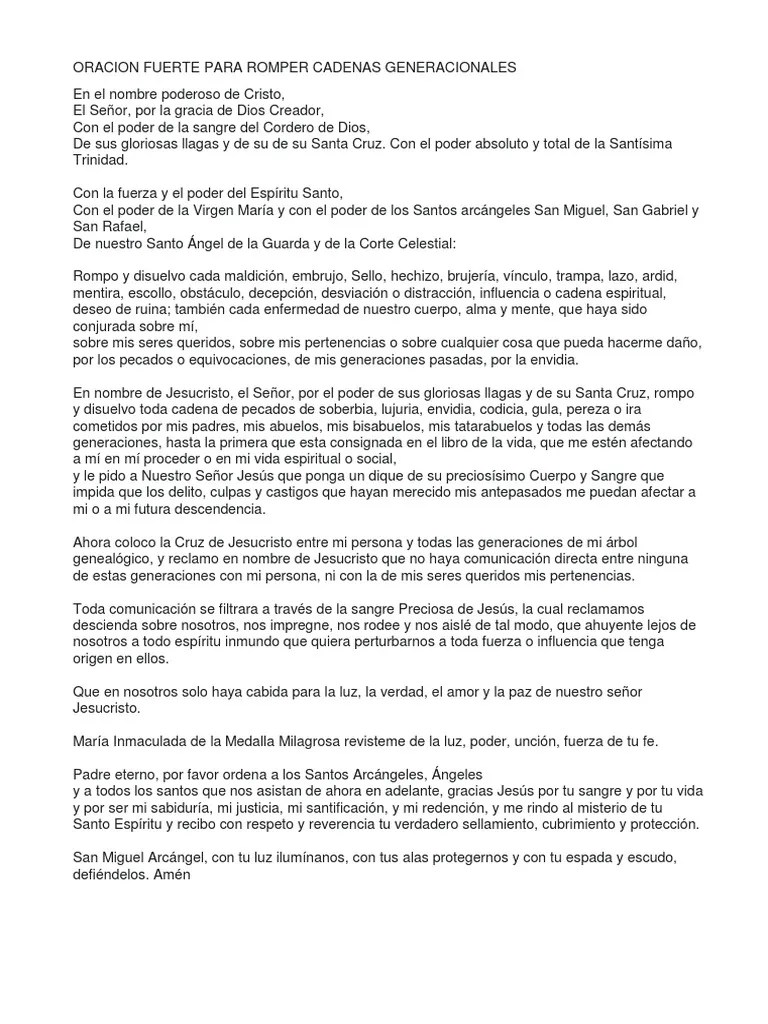 ORACION FUERTE PARA ROMPER CADENAS GENERACIONALES

En el nombre poderoso de Cristo,
El Señor, por la gracia de Dios Creador,
Con el poder de la sangre del Cordero de Dios,
De sus gloriosas llagas y de su de su Santa Cruz. Con el poder absoluto y total de la Santísima Trinidad.

Con la fuerza y el poder del Espíritu Santo,
Con el poder de la Virgen María y con el poder de los Santos arcángeles San Miguel, San Gabriel y San Rafael,
De nuestro Santo Ángel de la Guarda y de la Corte Celestial:

Rompo y disuelvo cada maldición, embrujo, Sello, hechizo, brujería, vínculo, trampa, lazo, ardid, mentira, escollo, obstáculo, decepción, desviación o distracción, influencia o cadena espiritual, deseo de ruina; también cada enfermedad de nuestro cuerpo, alma y mente, que haya sido conjurada sobre mí,
sobre mis seres queridos, sobre mis pertenencias o sobre cualquier cosa que pueda hacerme daño, por los pecados o equivocaciones, de mis generaciones pasadas, por la envidia.

En nombre de Jesucristo, el Señor, por el poder de sus gloriosas llagas y de su Santa Cruz, rompo y disuelvo toda cadena de pecados de soberbia, lujuria, envidia, codicia, gula, pereza o ira cometidos por mis padres, mis abuelos, mis bisabuelos, mis tatarabuelos y todas las demás generaciones, hasta la primera que esta consignada en el libro de la vida, que me estén afectando a mí en mí proceder o en mi vida espiritual o social,
y le pido a Nuestro Señor Jesús que ponga un dique de su preciosísimo Cuerpo y Sangre que impida que los delito, culpas y castigos que hayan merecido mis antepasados me puedan afectar a mi o a mi futura descendencia.

Ahora coloco la Cruz de Jesucristo entre mi persona y todas las generaciones de mi árbol genealógico, y reclamo en nombre de Jesucristo que no haya comunicación directa entre ninguna de estas generaciones con mi persona, ni con la de mis seres queridos mis pertenencias.

Toda comunicación se filtrara a través de la sangre Preciosa de Jesús, la cual reclamamos descienda sobre nosotros, nos impregne, nos rodee y nos aislé de tal modo, que ahuyente lejos de nosotros a todo espíritu inmundo que quiera perturbarnos a toda fuerza o influencia que tenga origen en ellos.

Que en nosotros solo haya cabida para la luz, la verdad, el amor y la paz de nuestro señor Jesucristo.

María Inmaculada de la Medalla Milagrosa revisteme de la luz, poder, unción, fuerza de tu fe.

Padre eterno, por favor ordena a los Santos Arcángeles, Ángeles
y a todos los santos que nos asistan de ahora en adelante, gracias Jesús por tu sangre y por tu vida y por ser mi sabiduría, mi justicia, mi santificación, y mi redención, y me rindo al misterio de tu Santo Espíritu y recibo con respeto y reverencia tu verdadero sellamiento, cubrimiento y protección.

San Miguel Arcángel, con tu luz ilumínanos, con tus alas protegernos y con tu espada y escudo, defiéndelos. Amén